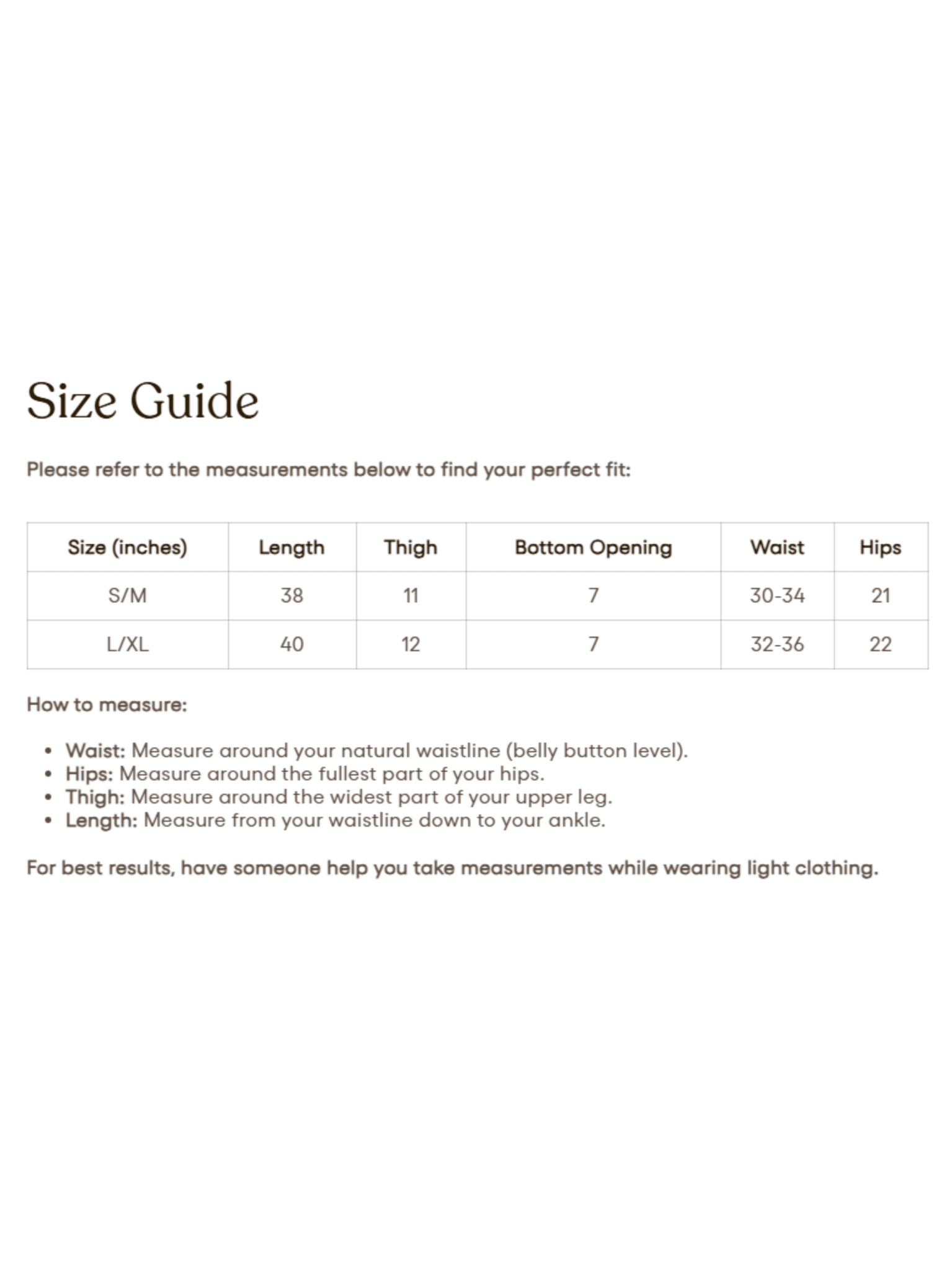 Size Guide

Please refer to the measurements below to find your perfect fit:

| Size (inches) | Length | Thigh | Bottom Opening | Waist | Hips |
|---|---|---|---|---|---|
| S/M | 38 | 11 | 7 | 30-34 | 21 |
| L/XL | 40 | 12 | 7 | 32-36 | 22 |

How to measure:

• Waist: Measure around your natural waistline (belly button level).
• Hips: Measure around the fullest part of your hips.
• Thigh: Measure around the widest part of your upper leg.
• Length: Measure from your waistline down to your ankle.

For best results, have someone help you take measurements while wearing light clothing.